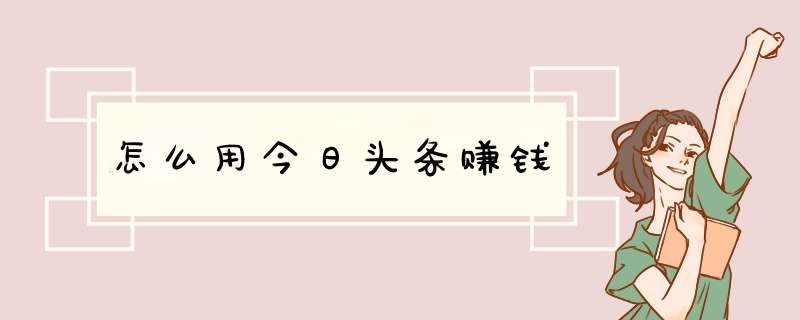 怎么用今日头条赚钱